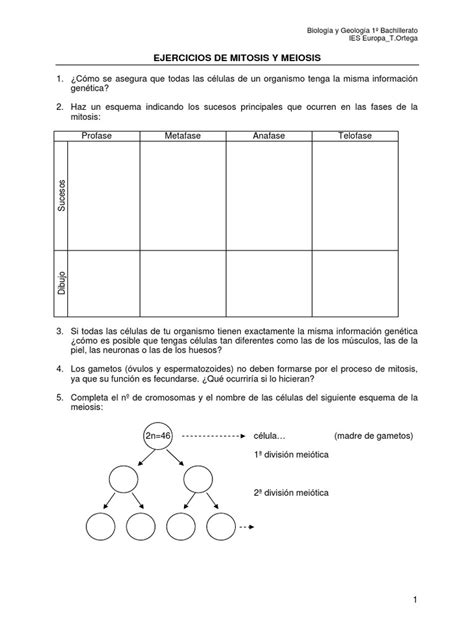 Biología y Geología 1º Bachillerato
IES Europa_T.Ortega

EJERCICIOS DE MITOSIS Y MEIOSIS

1. ¿Cómo se asegura que todas las células de un organismo tenga la misma información genética?

2. Haz un esquema indicando los sucesos principales que ocurren en las fases de la mitosis:

| | Profase | Metafase | Anafase | Telofase |
|---|---|---|---|---|
| Sucesos | | | | |
| Dibujo | | | | |

3. Si todas las células de tu organismo tienen exactamente la misma información genética ¿cómo es posible que tengas células tan diferentes como las de los músculos, las de la piel, las neuronas o las de los huesos?

4. Los gametos (óvulos y espermatozoides) no deben formarse por el proceso de mitosis, ya que su función es fecundarse. ¿Qué ocurriría si lo hicieran?

5. Completa el nº de cromosomas y el nombre de las células del siguiente esquema de la meiosis:

2n=46 célula… (madre de gametos)

1ª división meiótica

2ª división meiótica

1